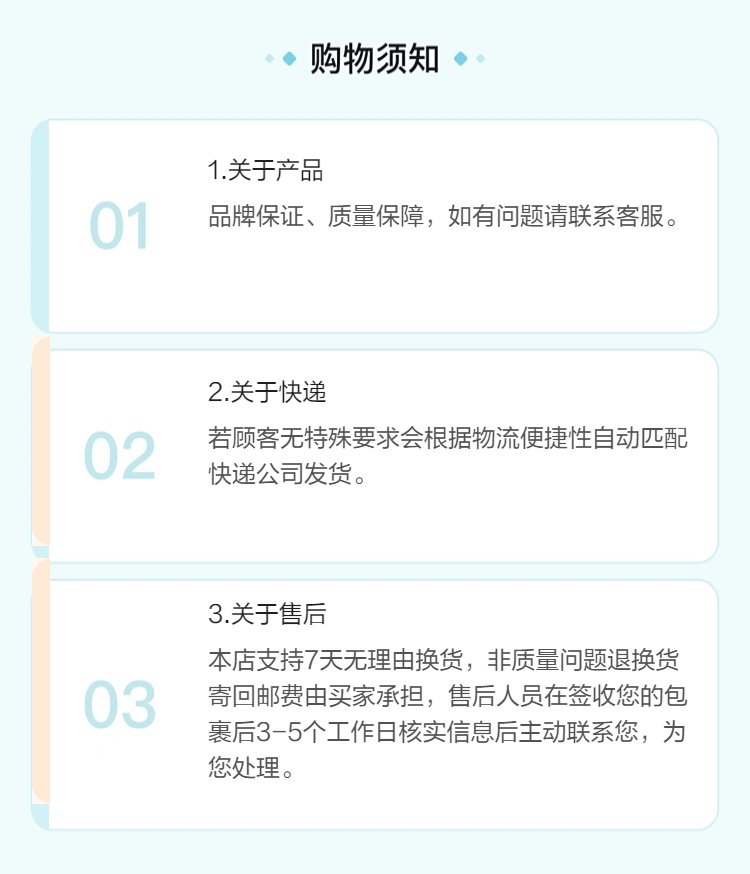 购物须知

01

1.关于产品

品牌保证、质量保障，如有问题请联系客服。

02

2.关于快递

若顾客无特殊要求会根据物流便捷性自动匹配快递公司发货。

03

3.关于售后

本店支持7天无理由换货，非质量问题退换货寄回邮费由买家承担，售后人员在签收您的包裹后3-5个工作日核实信息后主动联系您，为您处理。